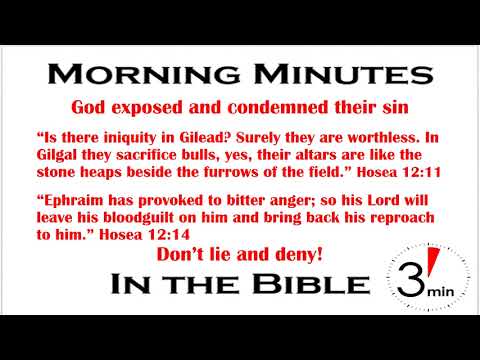 MORNING MINUTES

God exposed and condemned their sin

“Is there iniquity in Gilead? Surely they are worthless. In Gilgal they sacrifice bulls, yes, their altars are like the stone heaps beside the furrows of the field.” Hosea 12:11

“Ephraim has provoked to bitter anger; so his Lord will leave his bloodguilt on him and bring back his reproach to him.” Hosea 12:14

Don’t lie and deny!

IN THE BIBLE

3 min